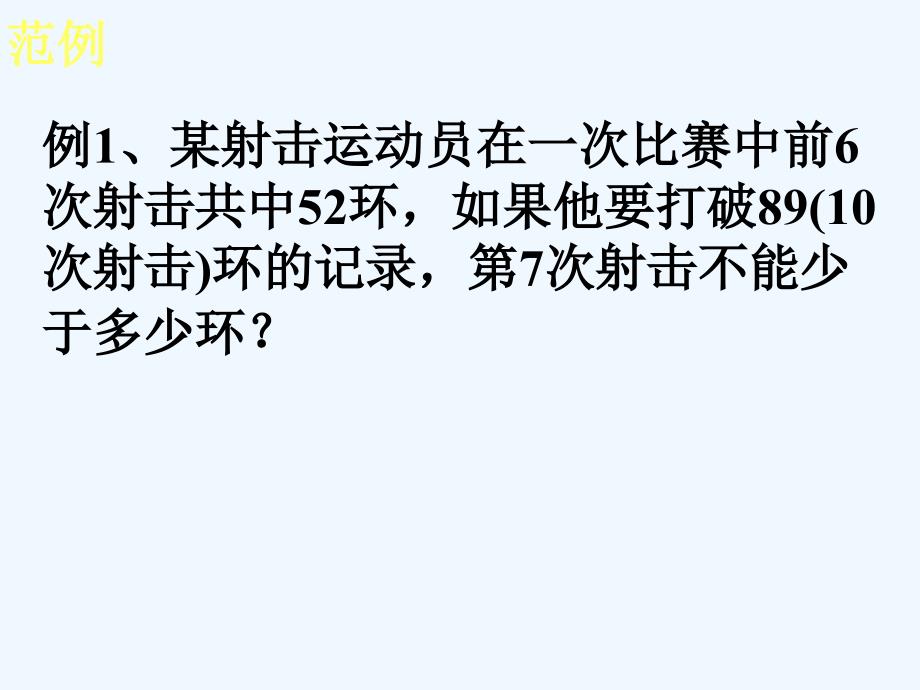 范例

例1、某射击运动员在一次比赛中前6次射击共中52环，如果他要打破89(10次射击)环的记录，第7次射击不能少于多少环？